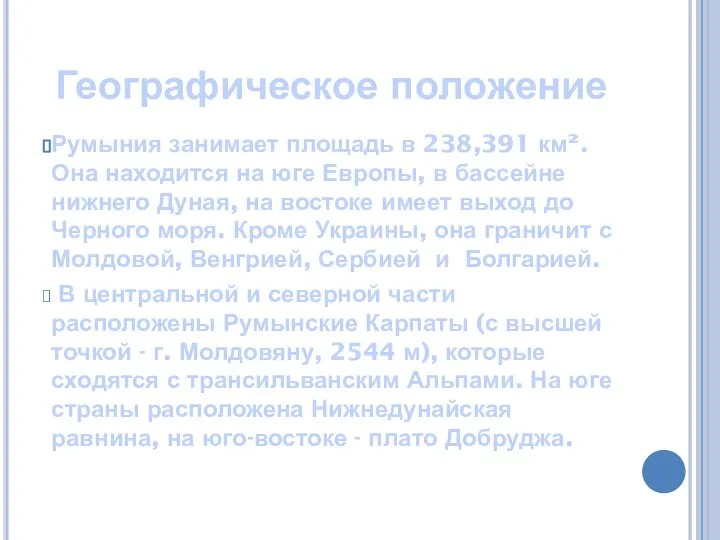 Географическое положение

Румыния занимает площадь в 238,391 км². Она находится на юге Европы, в бассейне нижнего Дуная, на востоке имеет выход до Черного моря. Кроме Украины, она граничит с Молдовой, Венгрией, Сербией и Болгарией.

В центральной и северной части расположены Румынские Карпаты (с высшей точкой - г. Молдовяну, 2544 м), которые сходятся с трансильванским Альпами. На юге страны расположена Нижнедунайская равнина, на юго-востоке - плато Добруджа.